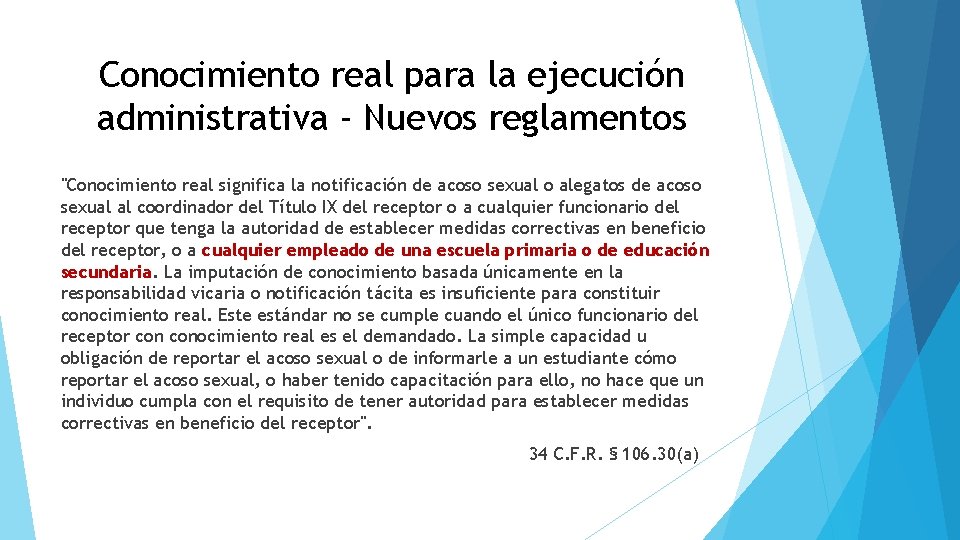 Conocimiento real para la ejecución administrativa - Nuevos reglamentos

"Conocimiento real significa la notificación de acoso sexual o alegatos de acoso sexual al coordinador del Título IX del receptor o a cualquier funcionario del receptor que tenga la autoridad de establecer medidas correctivas en beneficio del receptor, o a cualquier empleado de una escuela primaria o de educación secundaria. La imputación de conocimiento basada únicamente en la responsabilidad vicaria o notificación tácita es insuficiente para constituir conocimiento real. Este estándar no se cumple cuando el único funcionario del receptor con conocimiento real es el demandado. La simple capacidad u obligación de reportar el acoso sexual o de informarle a un estudiante cómo reportar el acoso sexual, o haber tenido capacitación para ello, no hace que un individuo cumpla con el requisito de tener autoridad para establecer medidas correctivas en beneficio del receptor".

34 C.F.R. § 106.30(a)